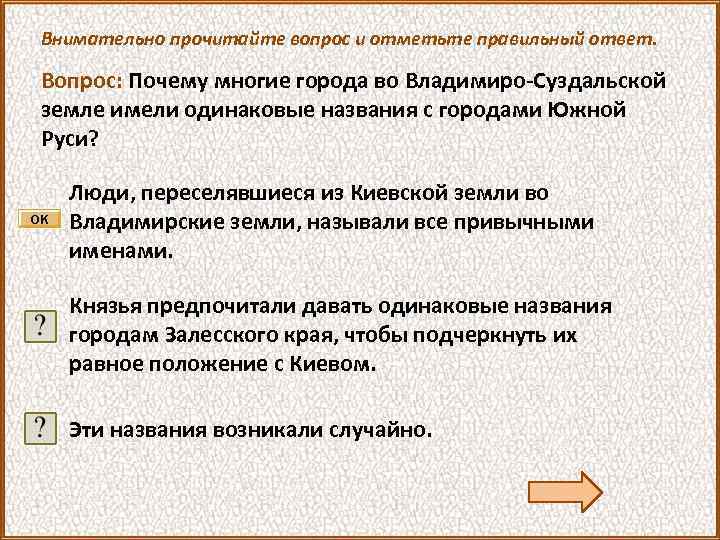 Внимательно прочитайте вопрос и отметьте правильный ответ.

Вопрос: Почему многие города во Владимиро-Суздальской земле имели одинаковые названия с городами Южной Руси?

ОК

Люди, переселявшиеся из Киевской земли во Владимирские земли, называли все привычными именами.

?

Князья предпочитали давать одинаковые названия городам Залесского края, чтобы подчеркнуть их равное положение с Киевом.

?

Эти названия возникали случайно.